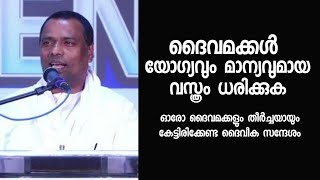 ദൈവമക്കൾ
യോഗ്യവും മാന്യവുമായ
വസ്ത്രം ധരിക്കുക

ഓരോ ദൈവമക്കളും തീർച്ചയായും
കേട്ടിരിക്കേണ്ട ദൈവീക സന്ദേശം